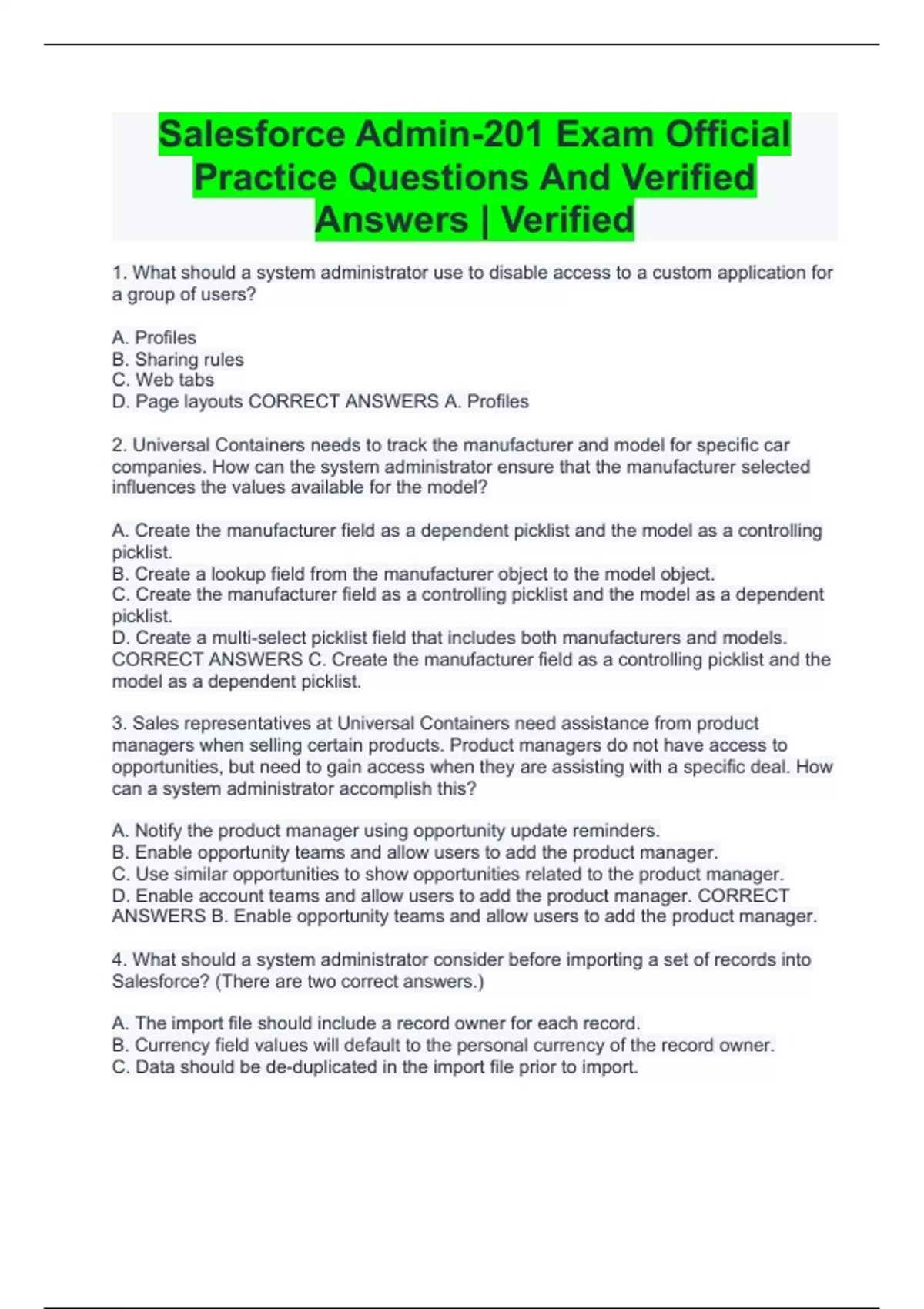 Salesforce Admin-201 Exam Official Practice Questions And Verified Answers | Verified

1. What should a system administrator use to disable access to a custom application for a group of users?

A. Profiles
B. Sharing rules
C. Web tabs
D. Page layouts CORRECT ANSWERS A. Profiles

2. Universal Containers needs to track the manufacturer and model for specific car companies. How can the system administrator ensure that the manufacturer selected influences the values available for the model?

A. Create the manufacturer field as a dependent picklist and the model as a controlling picklist.
B. Create a lookup field from the manufacturer object to the model object.
C. Create the manufacturer field as a controlling picklist and the model as a dependent picklist.
D. Create a multi-select picklist field that includes both manufacturers and models. CORRECT ANSWERS C. Create the manufacturer field as a controlling picklist and the model as a dependent picklist.

3. Sales representatives at Universal Containers need assistance from product managers when selling certain products. Product managers do not have access to opportunities, but need to gain access when they are assisting with a specific deal. How can a system administrator accomplish this?

A. Notify the product manager using opportunity update reminders.
B. Enable opportunity teams and allow users to add the product manager.
C. Use similar opportunities to show opportunities related to the product manager.
D. Enable account teams and allow users to add the product manager. CORRECT ANSWERS B. Enable opportunity teams and allow users to add the product manager.

4. What should a system administrator consider before importing a set of records into Salesforce? (There are two correct answers.)

A. The import file should include a record owner for each record.
B. Currency field values will default to the personal currency of the record owner.
C. Data should be de-duplicated in the import file prior to import.